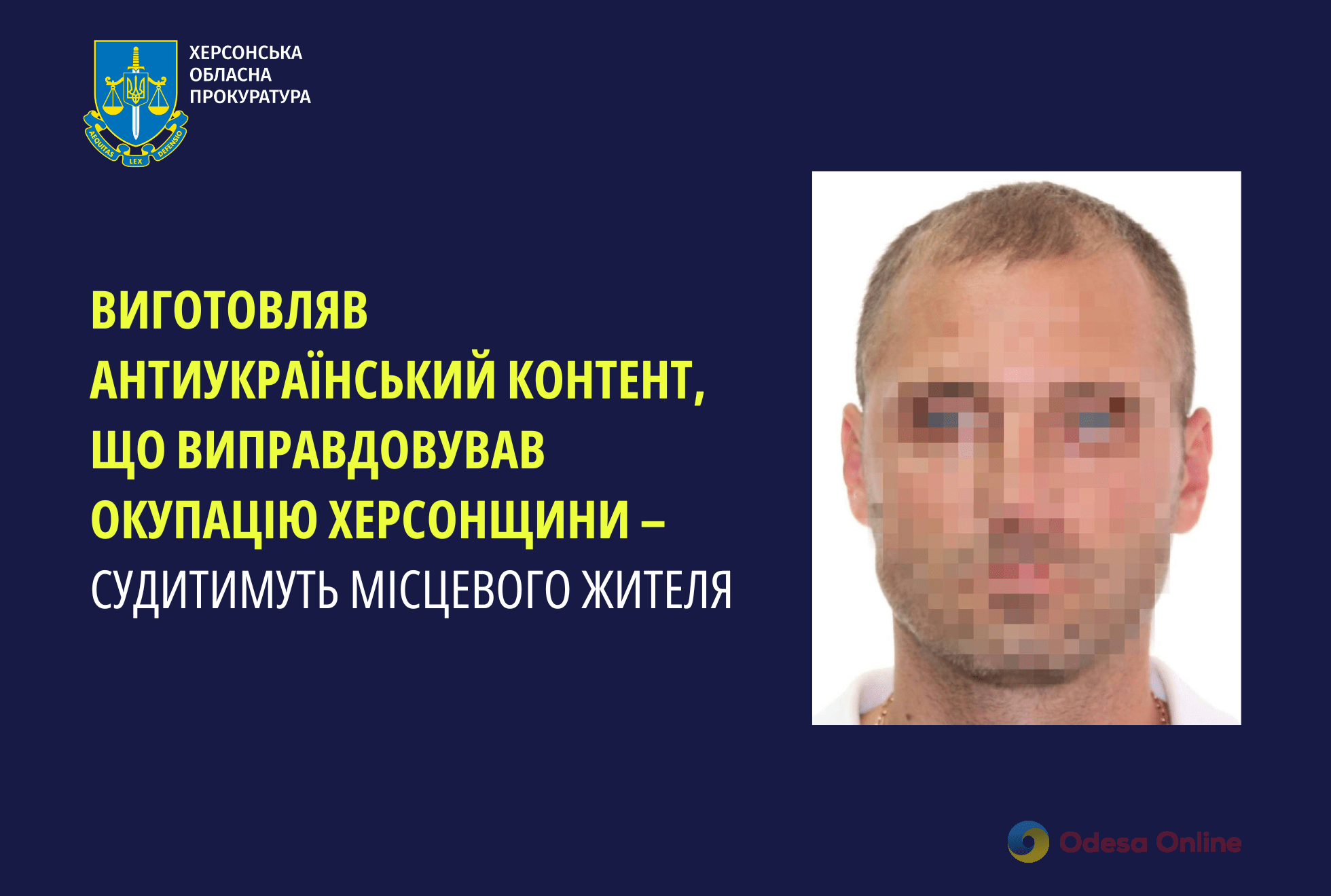 AEQUITAS LEX DEFENSIO

ХЕРСОНСЬКА ОБЛАСНА ПРОКУРАТУРА

ВИГОТОВЛЯВ АНТИУКРАЇНСЬКИЙ КОНТЕНТ, ЩО ВИПРАВДОВУВАВ ОКУПАЦІЮ ХЕРСОНЩИНИ – СУДИТИМУТЬ МІСЦЕВОГО ЖИТЕЛЯ

Odesa Online